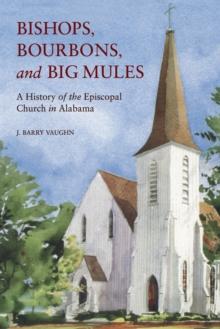 BISHOPS, BOURBONS, and BIG MULES

A History of the Episcopal Church in Alabama

J. BARRY VAUGHN